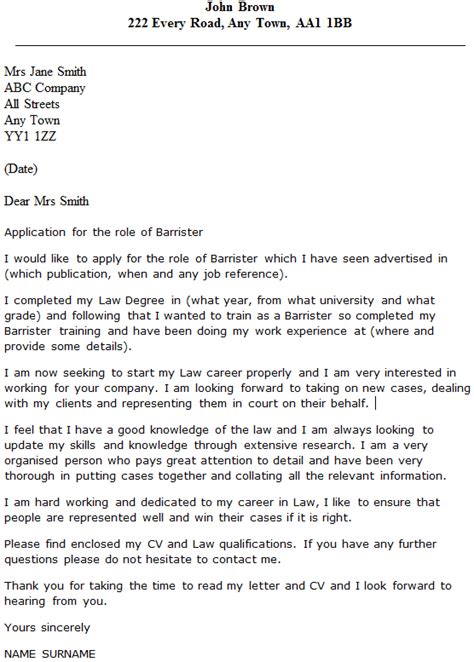 John Brown
222 Every Road, Any Town, AA1 1BB

Mrs Jane Smith
ABC Company
All Streets
Any Town
YY1 1ZZ

(Date)

Dear Mrs Smith

Application for the role of Barrister

I would like to apply for the role of Barrister which I have seen advertised in (which publication, when and any job reference).

I completed my Law Degree in (what year, from what university and what grade) and following that I wanted to train as a Barrister so completed my Barrister training and have been doing my work experience at (where and provide some details).

I am now seeking to start my Law career properly and I am very interested in working for your company. I am looking forward to taking on new cases, dealing with my clients and representing them in court on their behalf.

I feel that I have a good knowledge of the law and I am always looking to update my skills and knowledge through extensive research. I am a very organised person who pays great attention to detail and have been very thorough in putting cases together and collating all the relevant information.

I am hard working and dedicated to my career in Law, I like to ensure that people are represented well and win their cases if it is right.

Please find enclosed my CV and Law qualifications. If you have any further questions please do not hesitate to contact me.

Thank you for taking the time to read my letter and CV and I look forward to hearing from you.

Yours sincerely

NAME SURNAME